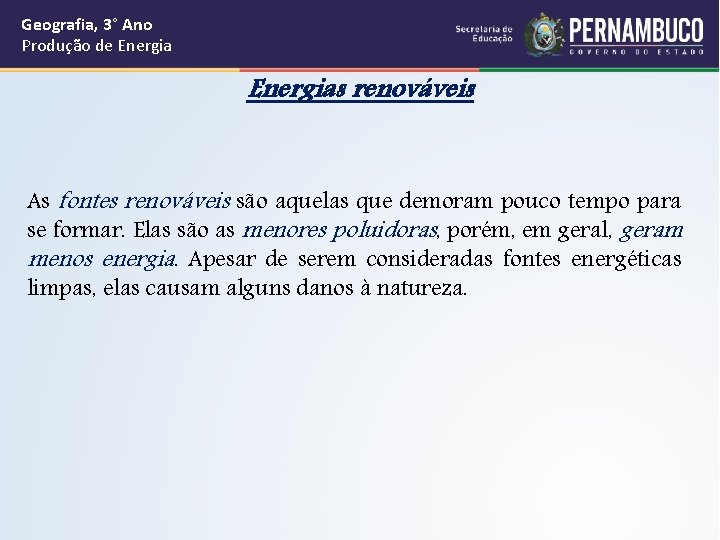 Geografia, 3° Ano
Produção de Energia

Secretaria de Educação

PERNAMBUCO
GOVERNO DO ESTADO

Energias renováveis

As fontes renováveis são aquelas que demoram pouco tempo para se formar. Elas são as menores poluidoras, porém, em geral, geram menos energia. Apesar de serem consideradas fontes energéticas limpas, elas causam alguns danos à natureza.